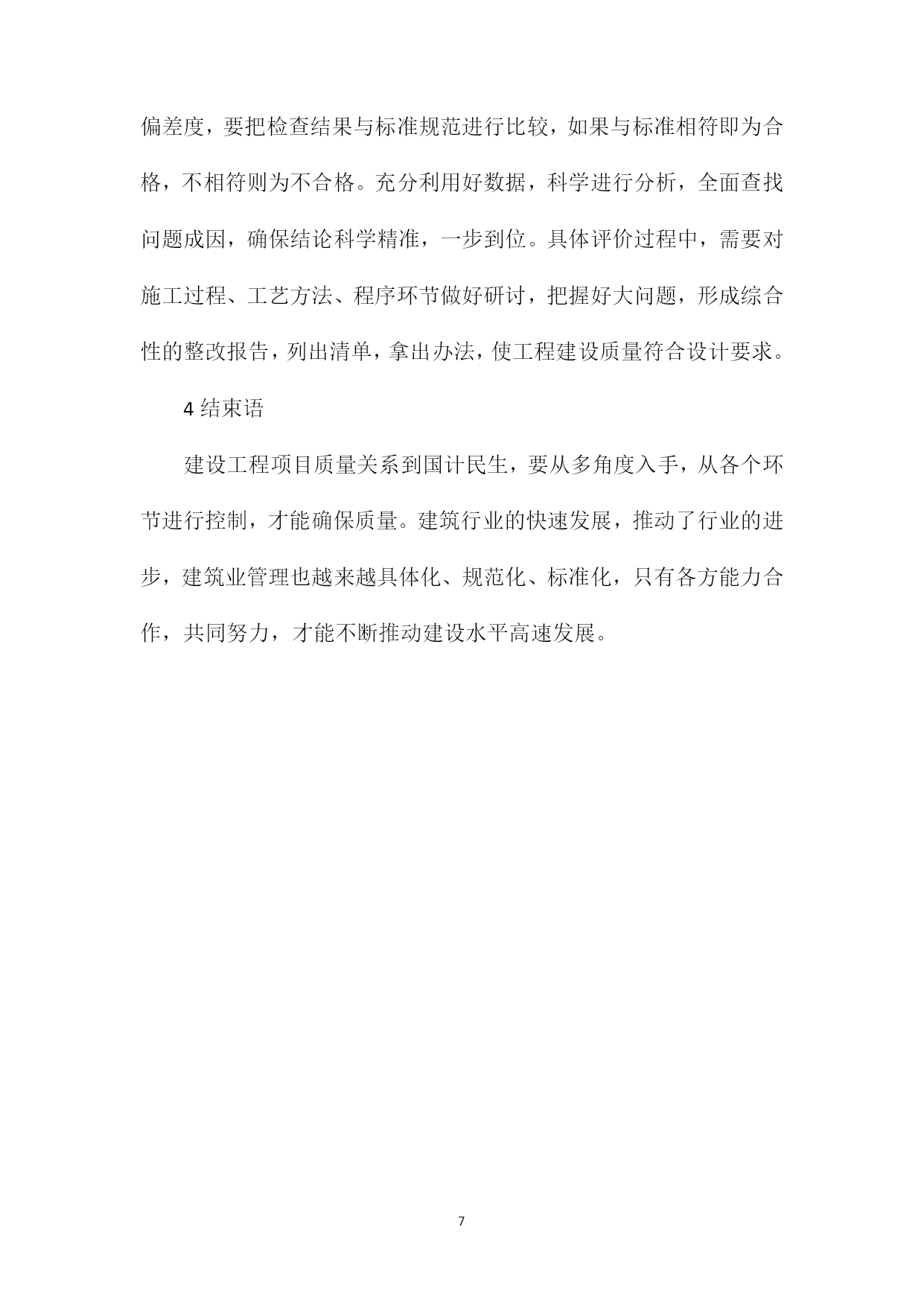 偏差度，要把检查结果与标准规范进行比较，如果与标准相符即为合格，不相符则为不合格。充分利用好数据，科学进行分析，全面查找问题成因，确保结论科学精准，一步到位。具体评价过程中，需要对施工过程、工艺方法、程序环节做好研讨，把握好大问题，形成综合性的整改报告，列出清单，拿出办法，使工程建设质量符合设计要求。

4 结束语

建设工程项目质量关系到国计民生，要从多角度入手，从各个环节进行控制，才能确保质量。建筑行业的快速发展，推动了行业的进步，建筑业管理也越来越具体化、规范化、标准化，只有各方能力合作，共同努力，才能不断推动建设水平高速发展。

7